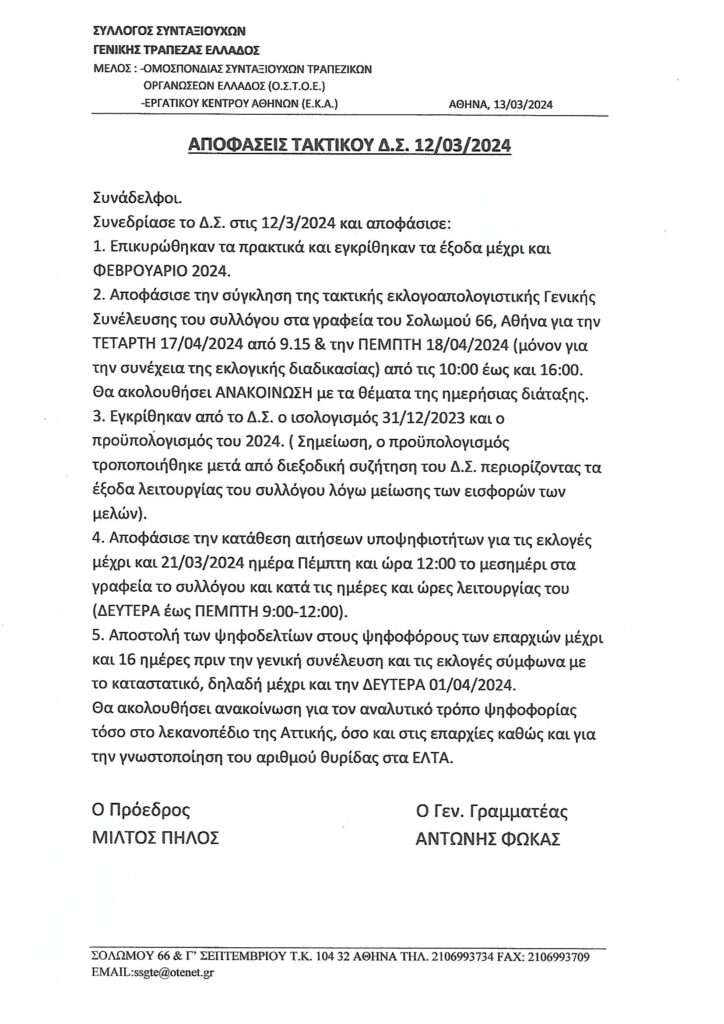 ΣΥΛΛΟΓΟΣ ΣΥΝΤΑΞΙΟΥΧΩΝ
ΓΕΝΙΚΗΣ ΤΡΑΠΕΖΑΣ ΕΛΛΑΔΟΣ
ΜΕΛΟΣ : -ΟΜΟΣΠΟΝΔΙΑΣ ΣΥΝΤΑΞΙΟΥΧΩΝ ΤΡΑΠΕΖΙΚΩΝ ΟΡΓΑΝΩΣΕΩΝ ΕΛΛΑΔΟΣ (Ο.Σ.Τ.Ο.Ε.)
-ΕΡΓΑΤΙΚΟΥ ΚΕΝΤΡΟΥ ΑΘΗΝΩΝ (Ε.Κ.Α.)

ΑΘΗΝΑ, 13/03/2024

ΑΠΟΦΑΣΕΙΣ ΤΑΚΤΙΚΟΥ Δ.Σ. 12/03/2024

Συνάδελφοι.
Συνεδρίασε το Δ.Σ. στις 12/3/2024 και αποφάσισε:
1. Επικυρώθηκαν τα πρακτικά και εγκρίθηκαν τα έξοδα μέχρι και ΦΕΒΡΟΥΑΡΙΟ 2024.
2. Αποφάσισε την σύγκληση της τακτικής εκλογοαπολογιστικής Γενικής Συνέλευσης του συλλόγου στα γραφεία του Σολωμού 66, Αθήνα για την ΤΕΤΑΡΤΗ 17/04/2024 από 9.15 & την ΠΕΜΠΤΗ 18/04/2024 (μόνον για την συνέχεια της εκλογικής διαδικασίας) από τις 10:00 έως και 16:00. Θα ακολουθήσει ΑΝΑΚΟΙΝΩΣΗ με τα θέματα της ημερήσιας διάταξης.
3. Εγκρίθηκαν από το Δ.Σ. ο ισολογισμός 31/12/2023 και ο προϋπολογισμός του 2024. ( Σημείωση, ο προϋπολογισμός τροποποιήθηκε μετά από διεξοδική συζήτηση του Δ.Σ. περιορίζοντας τα έξοδα λειτουργίας του συλλόγου λόγω μείωσης των εισφορών των μελών).
4. Αποφάσισε την κατάθεση αιτήσεων υποψηφιοτήτων για τις εκλογές μέχρι και 21/03/2024 ημέρα Πέμπτη και ώρα 12:00 το μεσημέρι στα γραφεία το συλλόγου και κατά τις ημέρες και ώρες λειτουργίας του (ΔΕΥΤΕΡΑ έως ΠΕΜΠΤΗ 9:00-12:00).
5. Αποστολή των ψηφοδελτίων στους ψηφοφόρους των επαρχιών μέχρι και 16 ημέρες πριν την γενική συνέλευση και τις εκλογές σύμφωνα με το καταστατικό, δηλαδή μέχρι και την ΔΕΥΤΕΡΑ 01/04/2024.
Θα ακολουθήσει ανακοίνωση για τον αναλυτικό τρόπο ψηφοφορίας τόσο στο λεκανοπέδιο της Αττικής, όσο και στις επαρχίες καθώς και για την γνωστοποίηση του αριθμού θυρίδας στα ΕΛΤΑ.

Ο Πρόεδρος
ΜΙΛΤΟΣ ΠΗΛΟΣ

Ο Γεν. Γραμματέας
ΑΝΤΩΝΗΣ ΦΩΚΑΣ

ΣΟΛΩΜΟΥ 66 & Γ' ΣΕΠΤΕΜΒΡΙΟΥ Τ.Κ. 104 32 ΑΘΗΝΑ ΤΗΛ. 2106993734 FAX: 2106993709
EMAIL:ssgte@otenet.gr